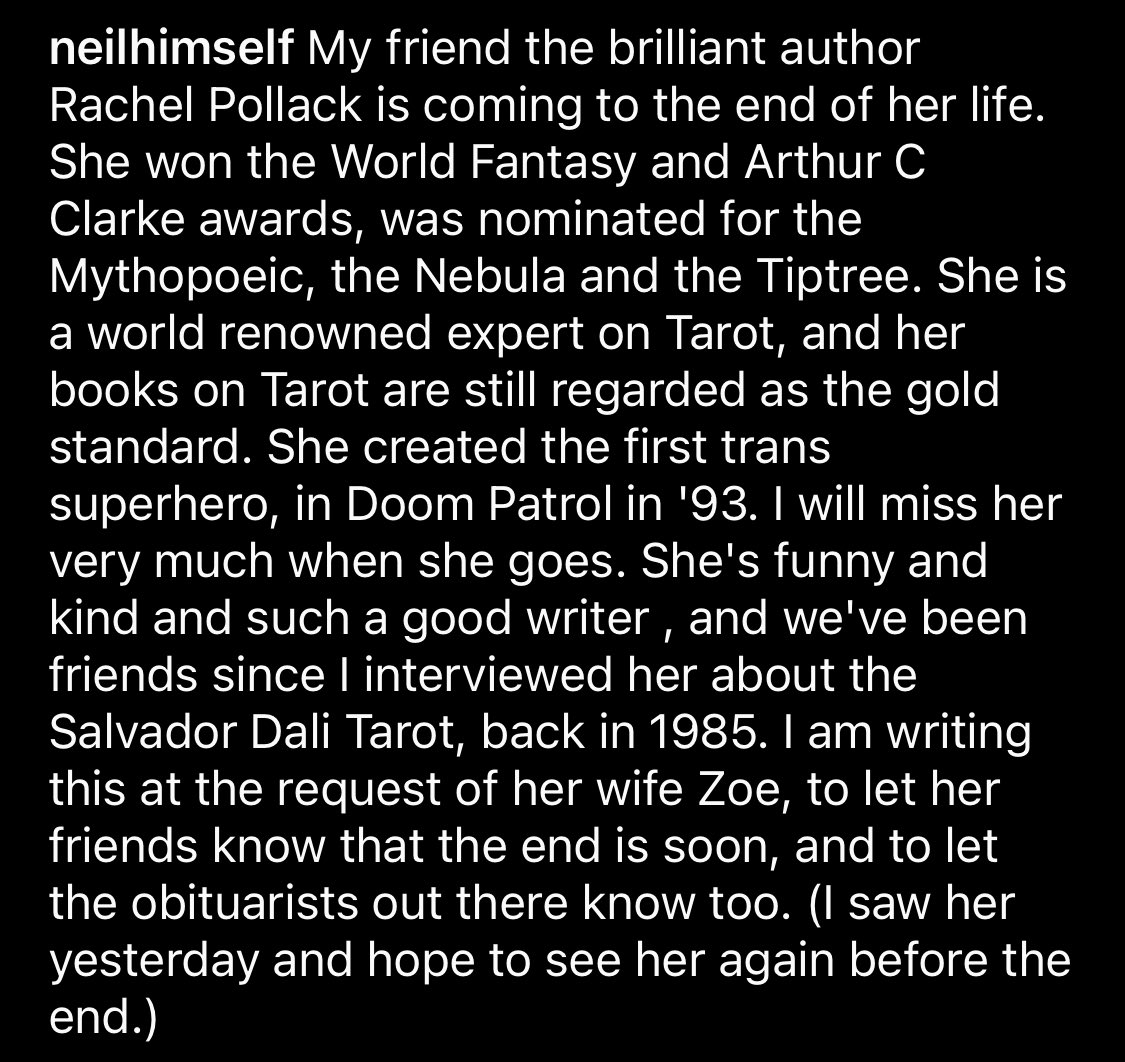 neilhimself My friend the brilliant author Rachel Pollack is coming to the end of her life. She won the World Fantasy and Arthur C Clarke awards, was nominated for the Mythopoeic, the Nebula and the Tiptree. She is a world renowned expert on Tarot, and her books on Tarot are still regarded as the gold standard. She created the first trans superhero, in Doom Patrol in '93. I will miss her very much when she goes. She's funny and kind and such a good writer , and we've been friends since I interviewed her about the Salvador Dali Tarot, back in 1985. I am writing this at the request of her wife Zoe, to let her friends know that the end is soon, and to let the obituarists out there know too. (I saw her yesterday and hope to see her again before the end.)